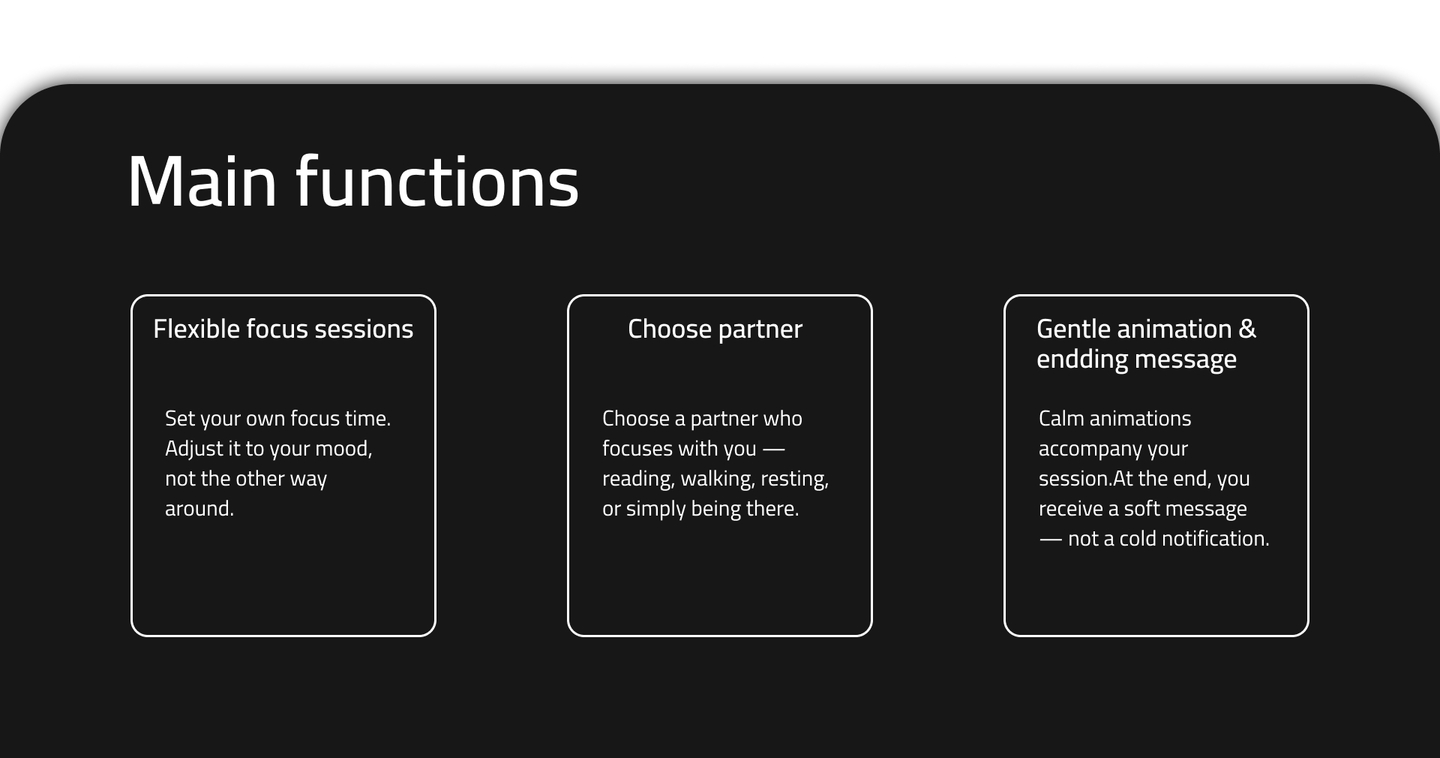 Main functions

Flexible focus sessions

Set your own focus time. Adjust it to your mood, not the other way around.

Choose partner

Choose a partner who focuses with you — reading, walking, resting, or simply being there.

Gentle animation & endding message

Calm animations accompany your session.At the end, you receive a soft message — not a cold notification.